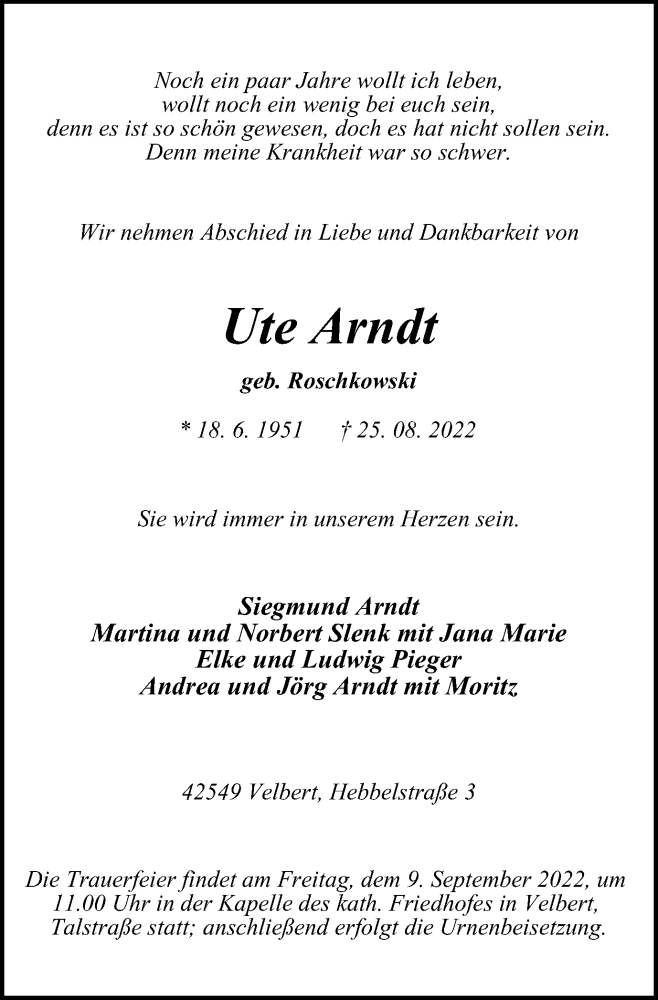 Noch ein paar Jahre wollt ich leben,
wollt noch ein wenig bei euch sein,
denn es ist so schön gewesen, doch es hat nicht sollen sein.
Denn meine Krankheit war so schwer.

Wir nehmen Abschied in Liebe und Dankbarkeit von

Ute Arndt

geb. Roschkowski

* 18. 6. 1951 † 25. 08. 2022

Sie wird immer in unserem Herzen sein.

Siegmund Arndt
Martina und Norbert Slenk mit Jana Marie
Elke und Ludwig Pieger
Andrea und Jörg Arndt mit Moritz

42549 Velbert, Hebbelstraße 3

Die Trauerfeier findet am Freitag, dem 9. September 2022, um 11.00 Uhr in der Kapelle des kath. Friedhofes in Velbert, Talstraße statt; anschließend erfolgt die Urnenbeisetzung.